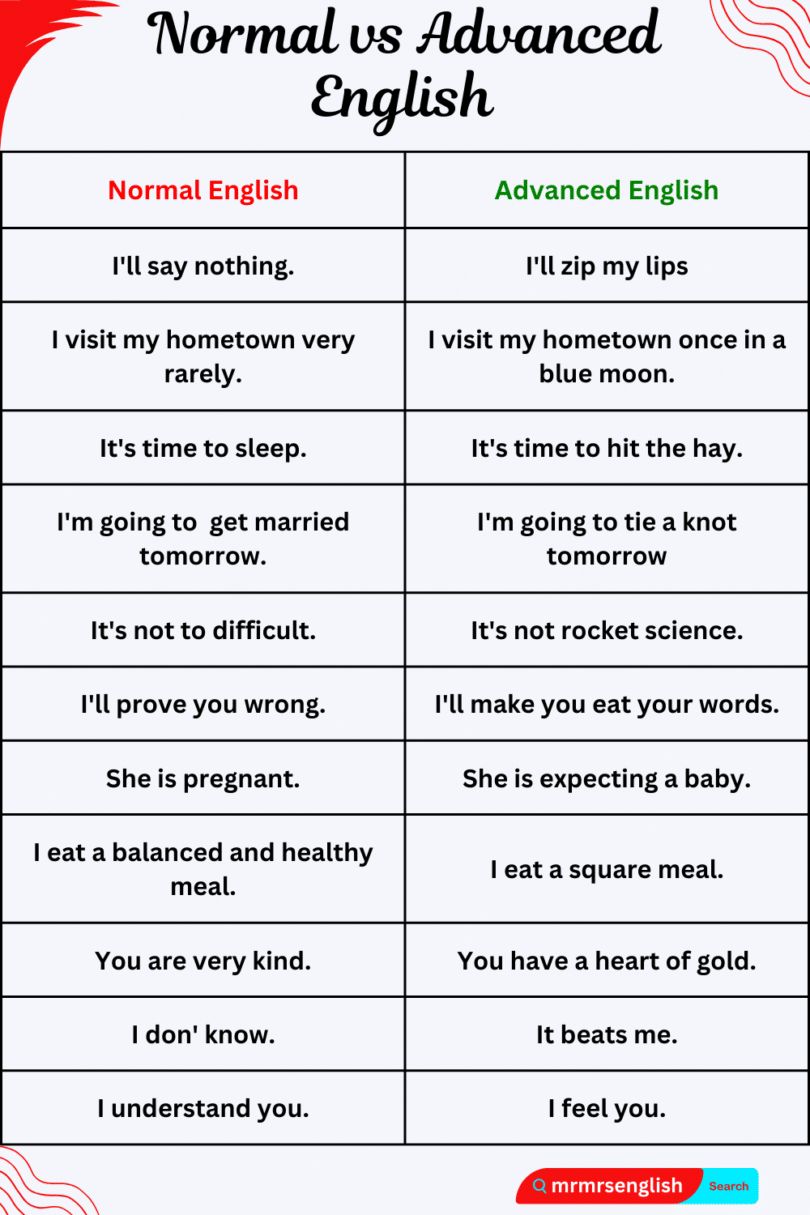 Normal vs Advanced English

| Normal English | Advanced English |
|---|---|
| I'll say nothing. | I'll zip my lips |
| I visit my hometown very rarely. | I visit my hometown once in a blue moon. |
| It's time to sleep. | It's time to hit the hay. |
| I'm going to get married tomorrow. | I'm going to tie a knot tomorrow |
| It's not to difficult. | It's not rocket science. |
| I'll prove you wrong. | I'll make you eat your words. |
| She is pregnant. | She is expecting a baby. |
| I eat a balanced and healthy meal. | I eat a square meal. |
| You are very kind. | You have a heart of gold. |
| I don' know. | It beats me. |
| I understand you. | I feel you. |

mrmrsenglish Search